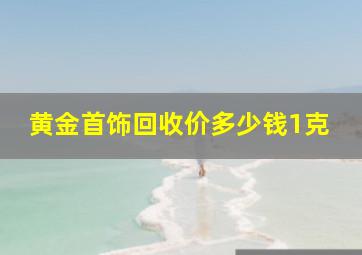 黄金首饰回收价多少钱1克